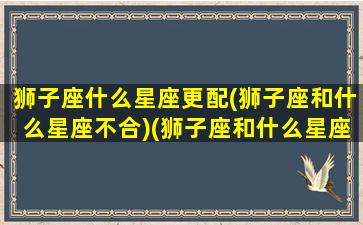 狮子座什么星座更配(狮子座和什么星座不合)(狮子座和什么星座